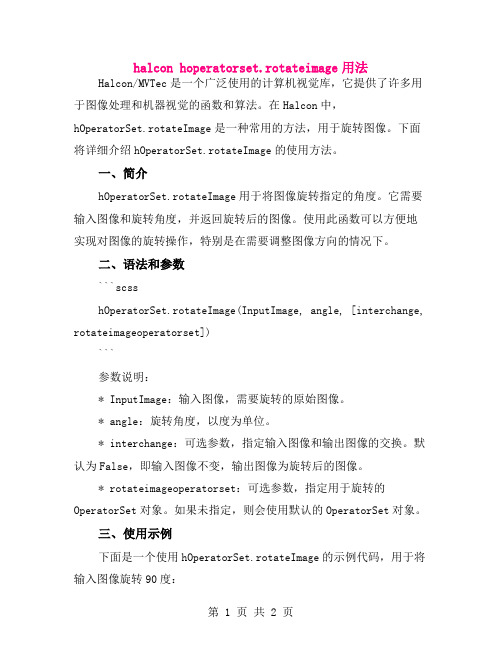 halcon hoperatorset.rotateimage 用法

Halcon/MVTec 是一个广泛使用的计算机视觉库，它提供了许多用于图像处理和机器视觉的函数和算法。在 Halcon 中，hOperatorSet.rotateImage 是一种常用的方法，用于旋转图像。下面将详细介绍 hOperatorSet.rotateImage 的使用方法。

一、简介

hOperatorSet.rotateImage 用于将图像旋转指定的角度。它需要输入图像和旋转角度，并返回旋转后的图像。使用此函数可以方便地实现对图像的旋转操作，特别是在需要调整图像方向的情况下。

二、语法和参数

```scss

hOperatorSet.rotateImage(InputImage, angle, [interchange, rotateimageoperatorset])

```

参数说明：

* InputImage：输入图像，需要旋转的原始图像。

* angle：旋转角度，以度为单位。

* interchange：可选参数，指定输入图像和输出图像的交换。默认为 False，即输入图像不变，输出图像为旋转后的图像。

* rotateimageoperatorset：可选参数，指定用于旋转的 OperatorSet 对象。如果未指定，则会使用默认的 OperatorSet 对象。

三、使用示例

下面是一个使用 hOperatorSet.rotateImage 的示例代码，用于将输入图像旋转 90 度：

第 1 页 共 2 页